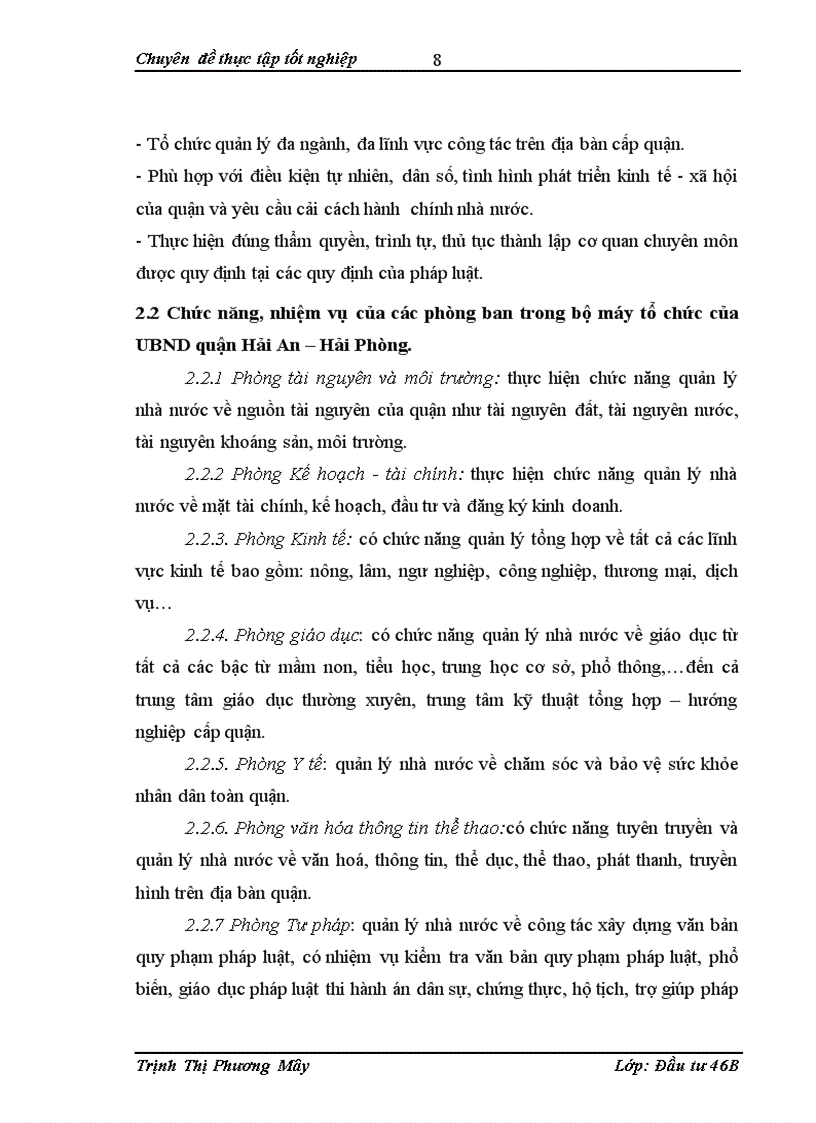 Chuyên đề thực tập tốt nghiệp 8

- Tổ chức quản lý đa ngành, đa lĩnh vực công tác trên địa bàn cấp quận.
- Phù hợp với điều kiện tự nhiên, dân số, tình hình phát triển kinh tế - xã hội của quận và yêu cầu cải cách hành chính nhà nước.
- Thực hiện đúng thẩm quyền, trình tự, thủ tục thành lập cơ quan chuyên môn được quy định tại các quy định của pháp luật.

2.2 Chức năng, nhiệm vụ của các phòng ban trong bộ máy tổ chức của UBND quận Hải An – Hải Phòng.

2.2.1 Phòng tài nguyên và môi trường: thực hiện chức năng quản lý nhà nước về nguồn tài nguyên của quận như tài nguyên đất, tài nguyên nước, tài nguyên khoáng sản, môi trường.

2.2.2 Phòng Kế hoạch - tài chính: thực hiện chức năng quản lý nhà nước về mặt tài chính, kế hoạch, đầu tư và đăng ký kinh doanh.

2.2.3. Phòng Kinh tế: có chức năng quản lý tổng hợp về tất cả các lĩnh vực kinh tế bao gồm: nông, lâm, ngư nghiệp, công nghiệp, thương mại, dịch vụ…

2.2.4. Phòng giáo dục: có chức năng quản lý nhà nước về giáo dục từ tất cả các bậc từ mầm non, tiểu học, trung học cơ sở, phổ thông,…đến cả trung tâm giáo dục thường xuyên, trung tâm kỹ thuật tổng hợp – hướng nghiệp cấp quận.

2.2.5. Phòng Y tế: quản lý nhà nước về chăm sóc và bảo vệ sức khỏe nhân dân toàn quận.

2.2.6. Phòng văn hóa thông tin thể thao:có chức năng tuyên truyền và quản lý nhà nước về văn hoá, thông tin, thể dục, thể thao, phát thanh, truyền hình trên địa bàn quận.

2.2.7 Phòng Tư pháp: quản lý nhà nước về công tác xây dựng văn bản quy phạm pháp luật, có nhiệm vụ kiểm tra văn bản quy phạm pháp luật, phổ biến, giáo dục pháp luật thi hành án dân sự, chứng thực, hộ tịch, trợ giúp pháp

Trịnh Thị Phương Mây Lớp: Đầu tư 46B